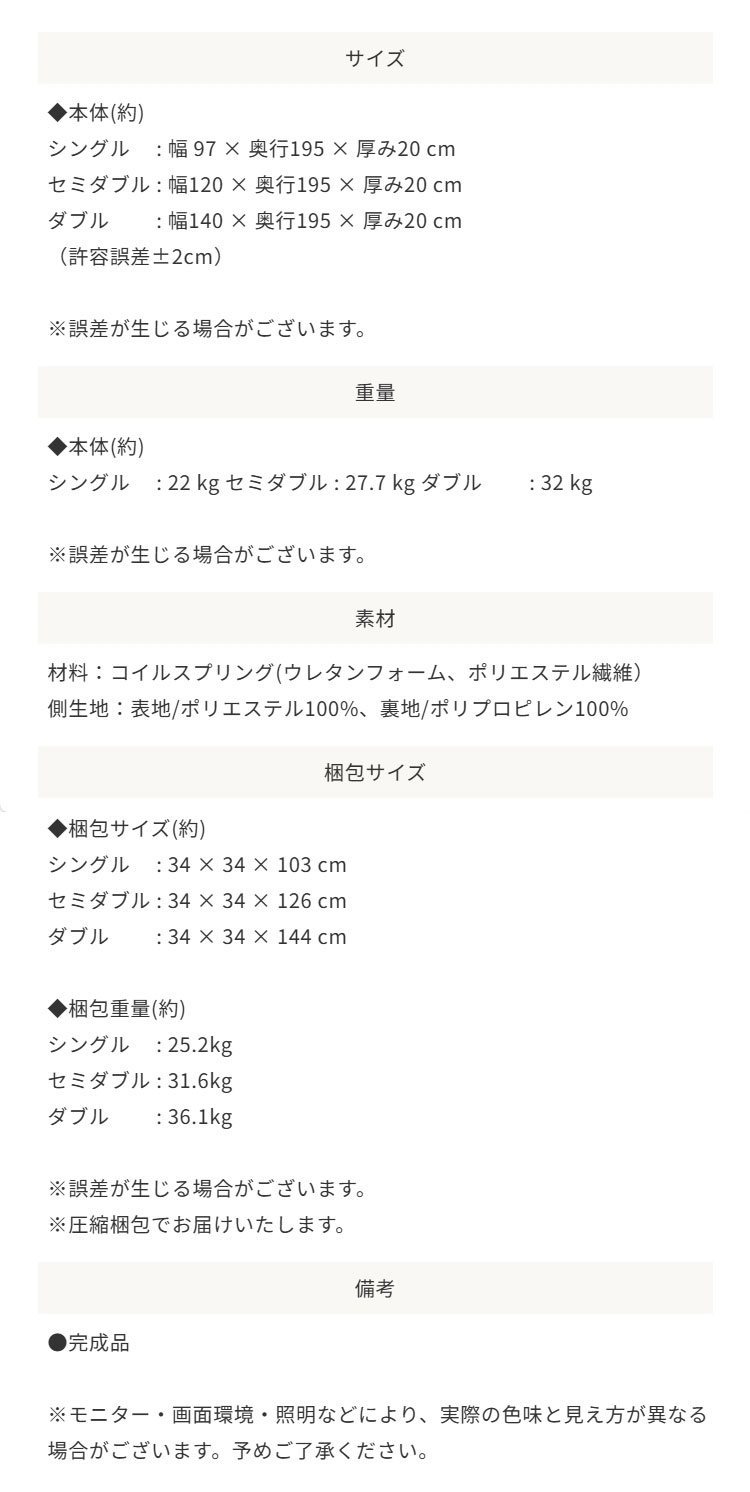 サイズ

◆本体(約)
シングル　: 幅 97 × 奥行195 × 厚み20 cm
セミダブル : 幅120 × 奥行195 × 厚み20 cm
ダブル　　: 幅140 × 奥行195 × 厚み20 cm
（許容誤差±2cm）

※誤差が生じる場合がございます。

重量

◆本体(約)
シングル　: 22 kg セミダブル : 27.7 kg ダブル　　: 32 kg

※誤差が生じる場合がございます。

素材

材料：コイルスプリング(ウレタンフォーム、ポリエステル繊維)
側生地：表地/ポリエステル100%、裏地/ポリプロピレン100%

梱包サイズ

◆梱包サイズ(約)
シングル　: 34 × 34 × 103 cm
セミダブル : 34 × 34 × 126 cm
ダブル　　: 34 × 34 × 144 cm

◆梱包重量(約)
シングル　: 25.2kg
セミダブル : 31.6kg
ダブル　　: 36.1kg

※誤差が生じる場合がございます。
※圧縮梱包でお届けいたします。

備考

●完成品

※モニター・画面環境・照明などにより、実際の色味と見え方が異なる場合がございます。予めご了承ください。